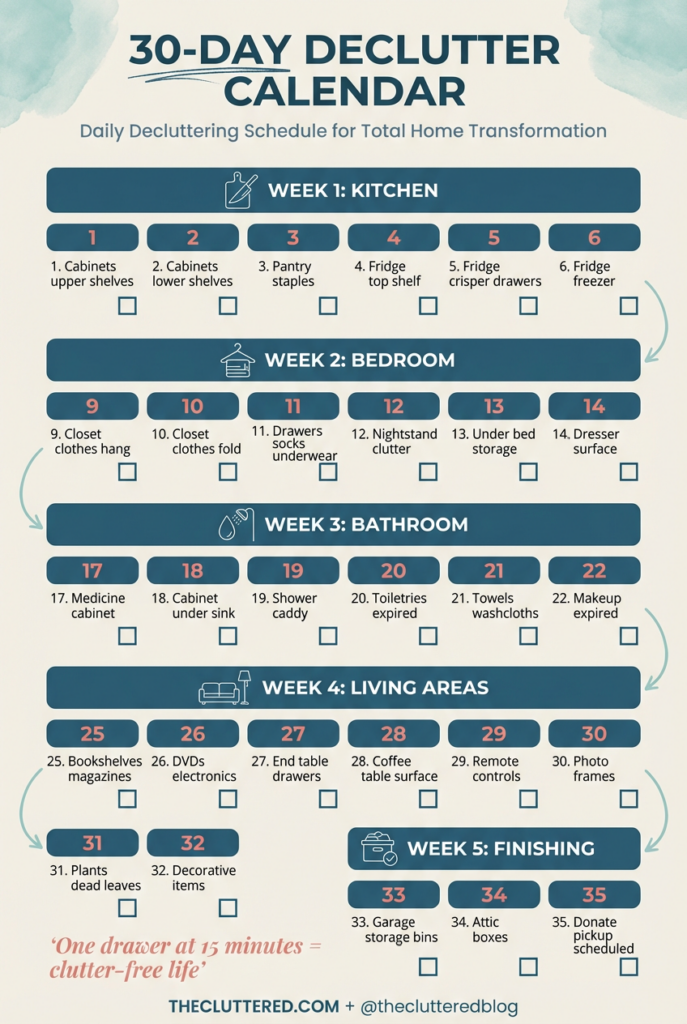 30-DAY DECLUTTER CALENDAR

Daily Decluttering Schedule for Total Home Transformation

WEEK 1: KITCHEN

1
1. Cabinets upper shelves
☐

2
2. Cabinets lower shelves
☐

3
3. Pantry staples
☐

4
4. Fridge top shelf
☐

5
5. Fridge crisper drawers
☐

6
6. Fridge freezer
☐

WEEK 2: BEDROOM

9
9. Closet clothes hang
☐

10
10. Closet clothes fold
☐

11
11. Drawers socks underwear
☐

12
12. Nightstand clutter
☐

13
13. Under bed storage
☐

14
14. Dresser surface
☐

WEEK 3: BATHROOM

17
17. Medicine cabinet
☐

18
18. Cabinet under sink
☐

19
19. Shower caddy
☐

20
20. Toiletries expired
☐

21
21. Towels washcloths
☐

22
22. Makeup expired
☐

WEEK 4: LIVING AREAS

25
25. Bookshelves magazines
☐

26
26. DVDs electronics
☐

27
27. End table drawers
☐

28
28. Coffee table surface
☐

29
29. Remote controls
☐

30
30. Photo frames
☐

31
31. Plants dead leaves
☐

32
32. Decorative items
☐

WEEK 5: FINISHING

33
33. Garage storage bins
☐

34
34. Attic boxes
☐

35
35. Donate pickup scheduled
☐

'One drawer at 15 minutes = clutter-free life'

THECLUTTERED.COM + @theclutteredblog